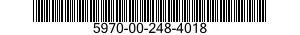 5970-00-248-4018